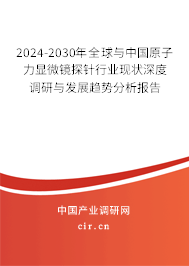 2024-2030年全球与中国原子力显微镜探针行业现状深度调研与发展趋势分析报告

中国产业调研网
cir.cn